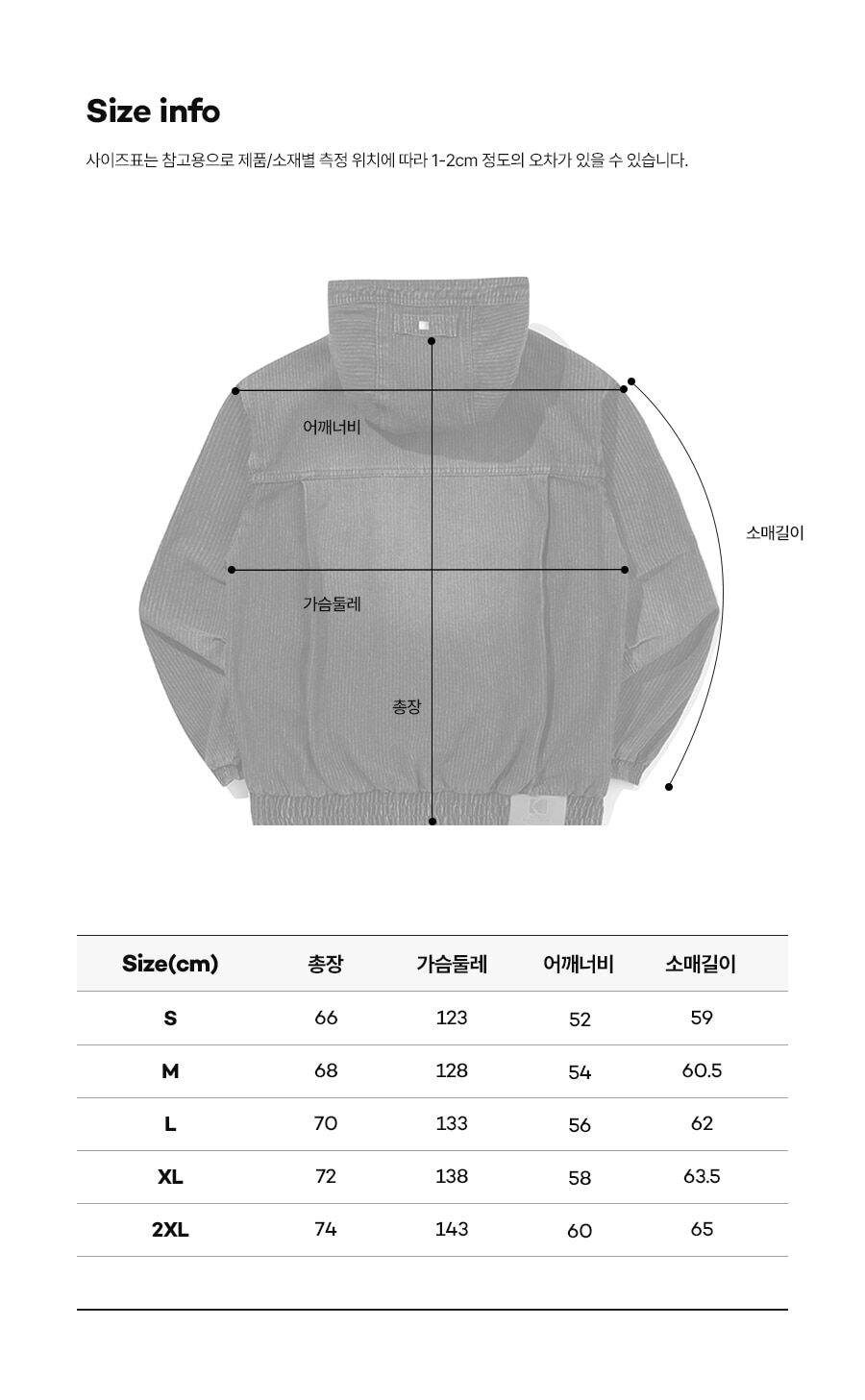 Size info

사이즈표는 참고용으로 제품/소재별 측정 위치에 따라 1-2cm 정도의 오차가 있을 수 있습니다.

어깨너비

소매길이

가슴둘레

총장

| Size(cm) | 총장 | 가슴둘레 | 어깨너비 | 소매길이 |
|---|---|---|---|---|
| S | 66 | 123 | 52 | 59 |
| M | 68 | 128 | 54 | 60.5 |
| L | 70 | 133 | 56 | 62 |
| XL | 72 | 138 | 58 | 63.5 |
| 2XL | 74 | 143 | 60 | 65 |